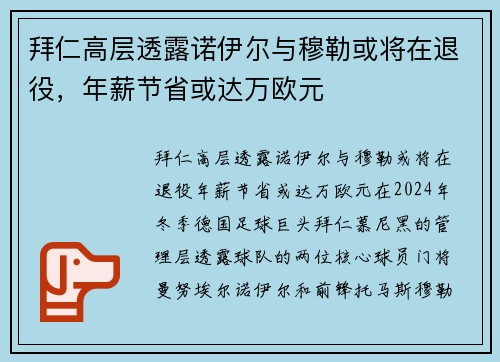 拜仁高层透露诺伊尔与穆勒或将在退役，年薪节省或达万欧元

拜仁高层透露诺伊尔与穆勒或将在退役年薪节省或达万欧元在2024年冬季德国足球巨头拜仁慕尼黑的管理层透露球队的两位核心球员门将曼努埃尔诺伊尔和前锋托马斯穆勒